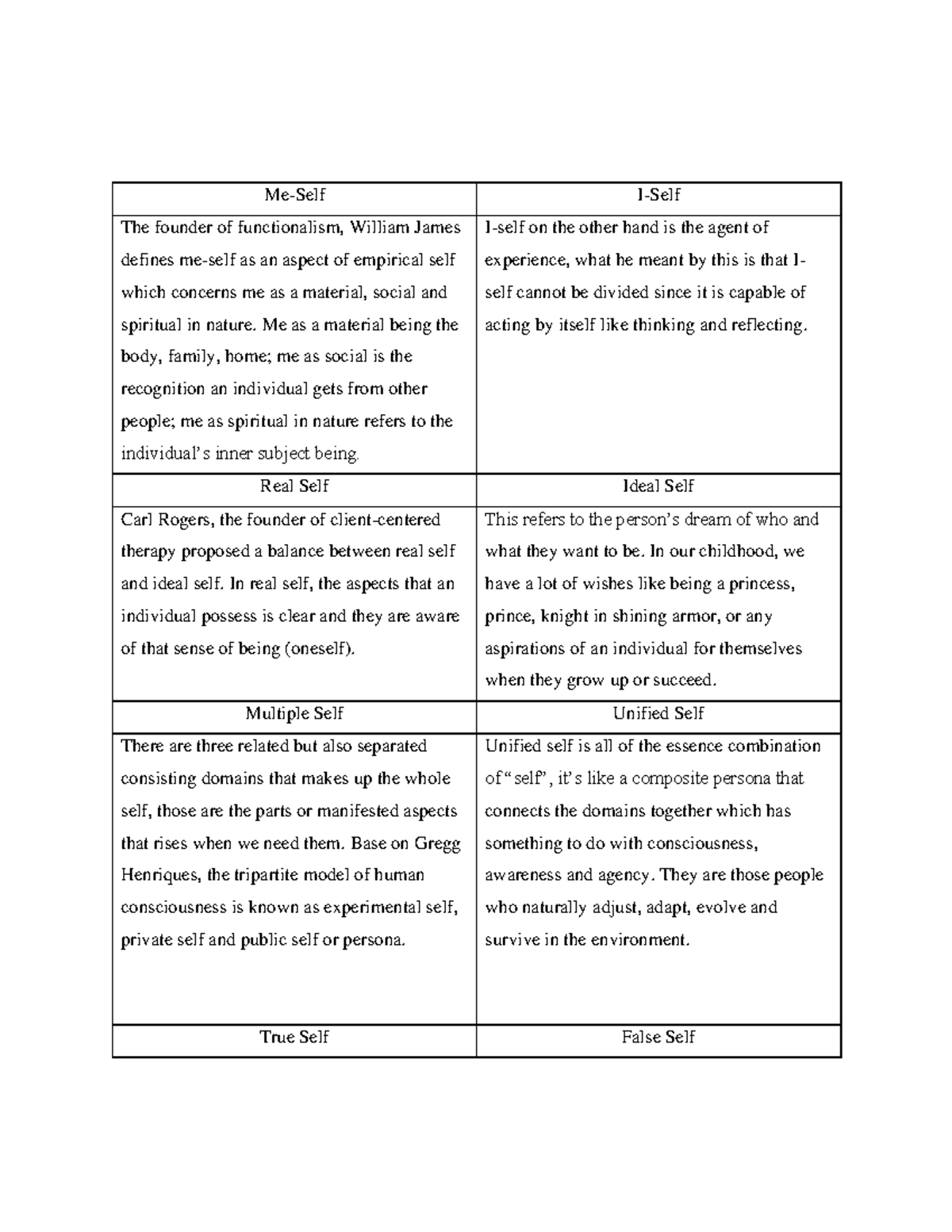 | Me-Self | I-Self |
|---|---|
| The founder of functionalism, William James defines me-self as an aspect of empirical self which concerns me as a material, social and spiritual in nature. Me as a material being the body, family, home; me as social is the recognition an individual gets from other people; me as spiritual in nature refers to the individual's inner subject being. | I-self on the other hand is the agent of experience, what he meant by this is that I-self cannot be divided since it is capable of acting by itself like thinking and reflecting. |
| Real Self | Ideal Self |
| Carl Rogers, the founder of client-centered therapy proposed a balance between real self and ideal self. In real self, the aspects that an individual possess is clear and they are aware of that sense of being (oneself). | This refers to the person's dream of who and what they want to be. In our childhood, we have a lot of wishes like being a princess, prince, knight in shining armor, or any aspirations of an individual for themselves when they grow up or succeed. |
| Multiple Self | Unified Self |
| There are three related but also separated consisting domains that makes up the whole self, those are the parts or manifested aspects that rises when we need them. Base on Gregg Henriques, the tripartite model of human consciousness is known as experimental self, private self and public self or persona. | Unified self is all of the essence combination of "self", it's like a composite persona that connects the domains together which has something to do with consciousness, awareness and agency. They are those people who naturally adjust, adapt, evolve and survive in the environment. |
| True Self | False Self |